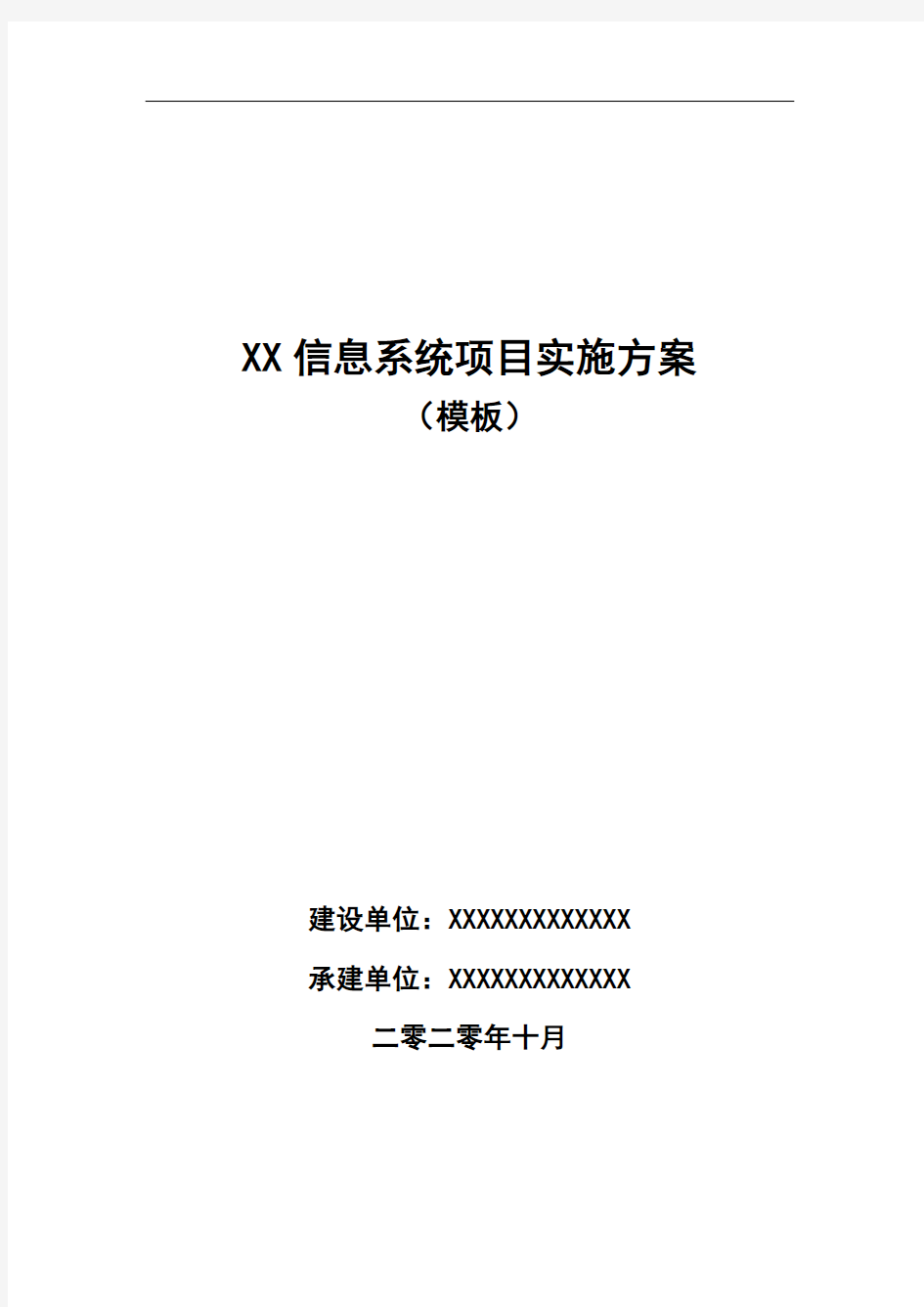 XX信息系统项目实施方案
（模板）

建设单位：XXXXXXXXXXXXX

承建单位：XXXXXXXXXXXXX

二零二零年十月